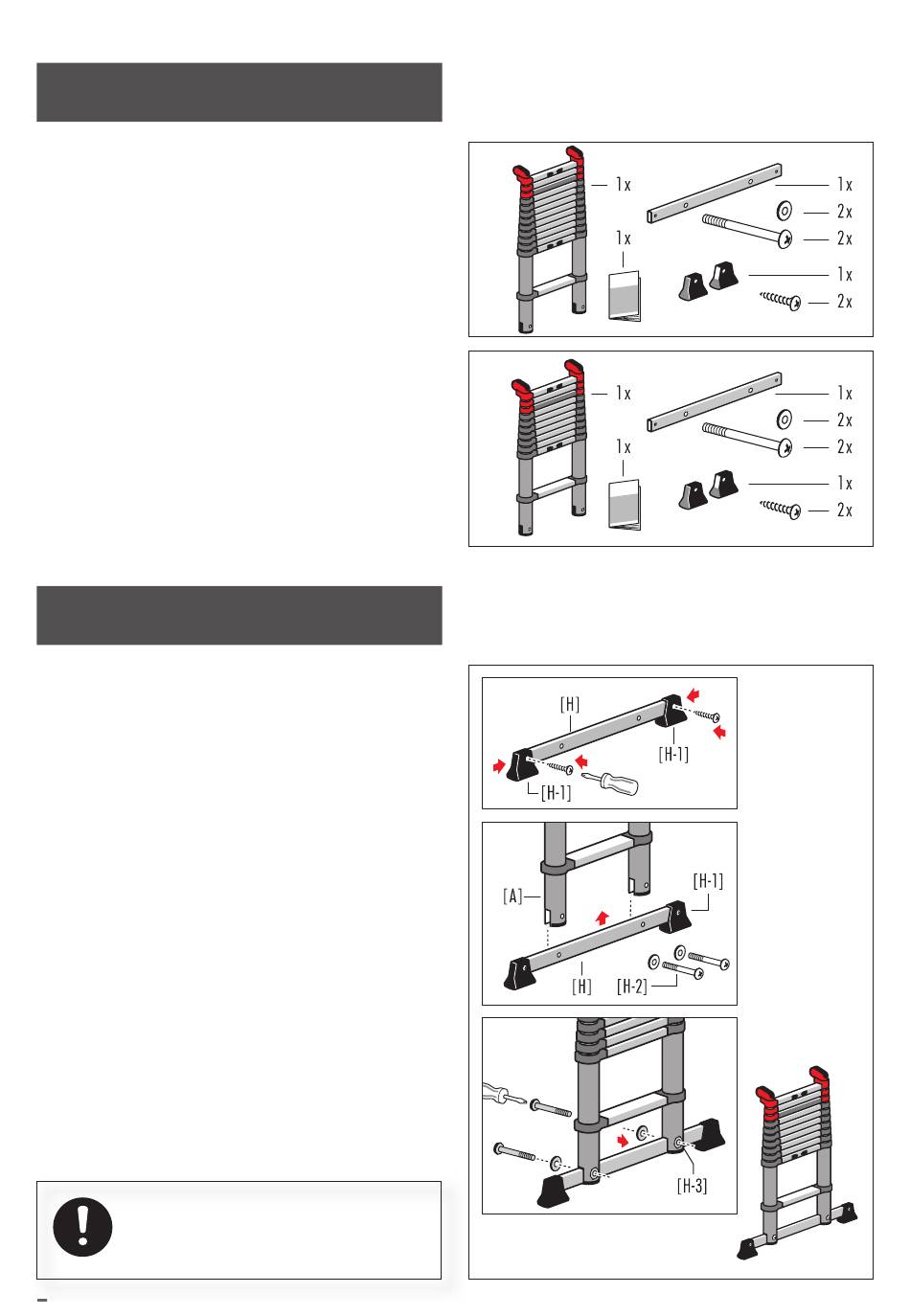 1x
1x
1x
2x
2x
1x
2x

1x
1x
1x
2x
2x
1x
2x

[H]
[H-1]
[H-1]

[A]
[H-1]
[H]
[H-2]

[H-3]